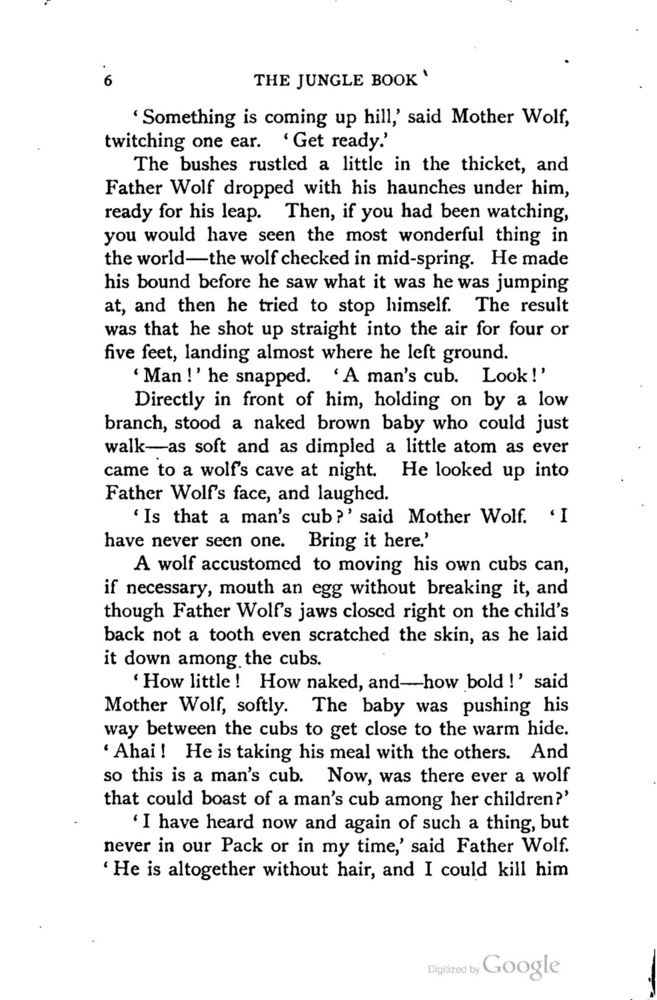 6 THE JUNGLE BOOK

'Something is coming up hill,' said Mother Wolf, twitching one ear. 'Get ready.'

The bushes rustled a little in the thicket, and Father Wolf dropped with his haunches under him, ready for his leap. Then, if you had been watching, you would have seen the most wonderful thing in the world—the wolf checked in mid-spring. He made his bound before he saw what it was he was jumping at, and then he tried to stop himself. The result was that he shot up straight into the air for four or five feet, landing almost where he left ground.

'Man!' he snapped. 'A man's cub. Look!'

Directly in front of him, holding on by a low branch, stood a naked brown baby who could just walk—as soft and as dimpled a little atom as ever came to a wolf's cave at night. He looked up into Father Wolf's face, and laughed.

'Is that a man's cub?' said Mother Wolf. 'I have never seen one. Bring it here.'

A wolf accustomed to moving his own cubs can, if necessary, mouth an egg without breaking it, and though Father Wolf's jaws closed right on the child's back not a tooth even scratched the skin, as he laid it down among the cubs.

'How little! How naked, and—how bold!' said Mother Wolf, softly. The baby was pushing his way between the cubs to get close to the warm hide. 'Ahai! He is taking his meal with the others. And so this is a man's cub. Now, was there ever a wolf that could boast of a man's cub among her children?'

'I have heard now and again of such a thing, but never in our Pack or in my time,' said Father Wolf. 'He is altogether without hair, and I could kill him

Digitized by Google